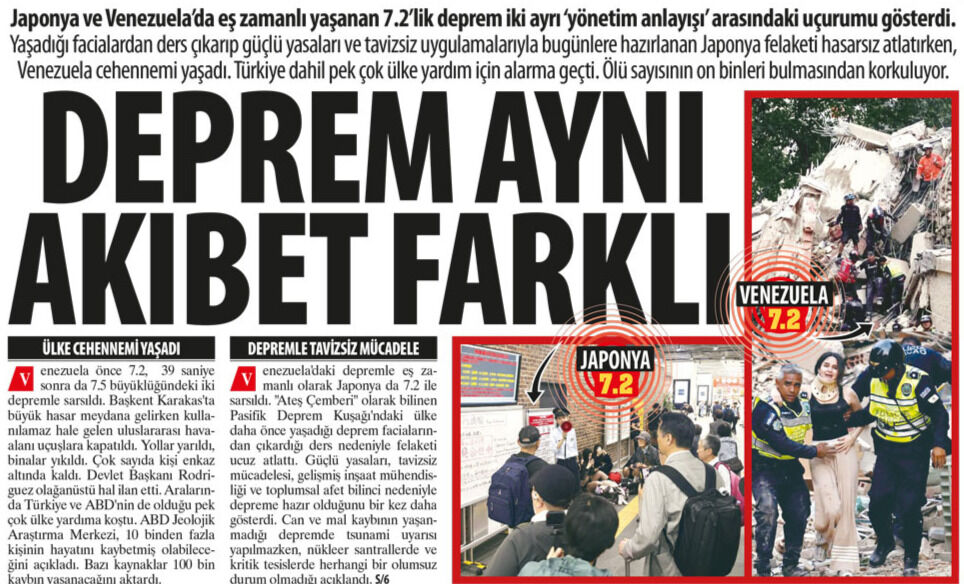 Japonya ve Venezuela'da eş zamanlı yaşanan 7.2'lik deprem iki ayrı 'yönetim anlayışı' arasındaki uçurumu gösterdi. Yaşadığı facialardan ders çıkarıp güçlü yasaları ve tavizsiz uygulamalarıyla bugünlere hazırlanan Japonya felaketi hasarsız atlatırken, Venezuela cehennemi yaşadı. Türkiye dahil pek çok ülke yardım için alarma geçti. Ölü sayısının on binleri bulmasından korkuluyor.

DEPREM AYNI AKIBET FARKLI

ÜLKE CEHENNEMİ YAŞADI

Venezuela önce 7.2, 39 saniye sonra da 7.5 büyüklüğündeki iki depremle sarsıldı. Başkent Karakas'ta büyük hasar meydana gelirken kullanılamaz hale gelen uluslararası havaalanı uçuşlara kapatıldı. Yollar yarıldı, binalar yıkıldı. Çok sayıda kişi enkaz altında kaldı. Devlet Başkanı Rodriguez olağanüstü hal ilan etti. Aralarında Türkiye ve ABD'nin de olduğu pek çok ülke yardıma koştu. ABD Jeolojik Araştırma Merkezi, 10 binden fazla kişinin hayatını kaybetmiş olabileceğini açıkladı. Bazı kaynaklar 100 bin kaybın yaşanacağını aktardı.

DEPREMLE TAVİZSİZ MÜCADELE

Venezuela'daki depremle eş zamanlı olarak Japonya da 7.2 ile sarsıldı. "Ateş Çemberi" olarak bilinen Pasifik Deprem Kuşağı'ndaki ülke daha önce yaşadığı deprem facialarından çıkardığı ders nedeniyle felaketi ucuz atlattı. Güçlü yasaları, tavizsiz mücadelesi, gelişmiş inşaat mühendisliği ve toplumsal afet bilinci nedeniyle depreme hazır olduğunu bir kez daha gösterdi. Can ve mal kaybının yaşanmadığı depremde tsunami uyarısı yapılmazken, nükleer santrallerde ve kritik tesislerde herhangi bir olumsuz durum olmadığı açıklandı. S/6

JAPONYA 7.2

VENEZUELA 7.2